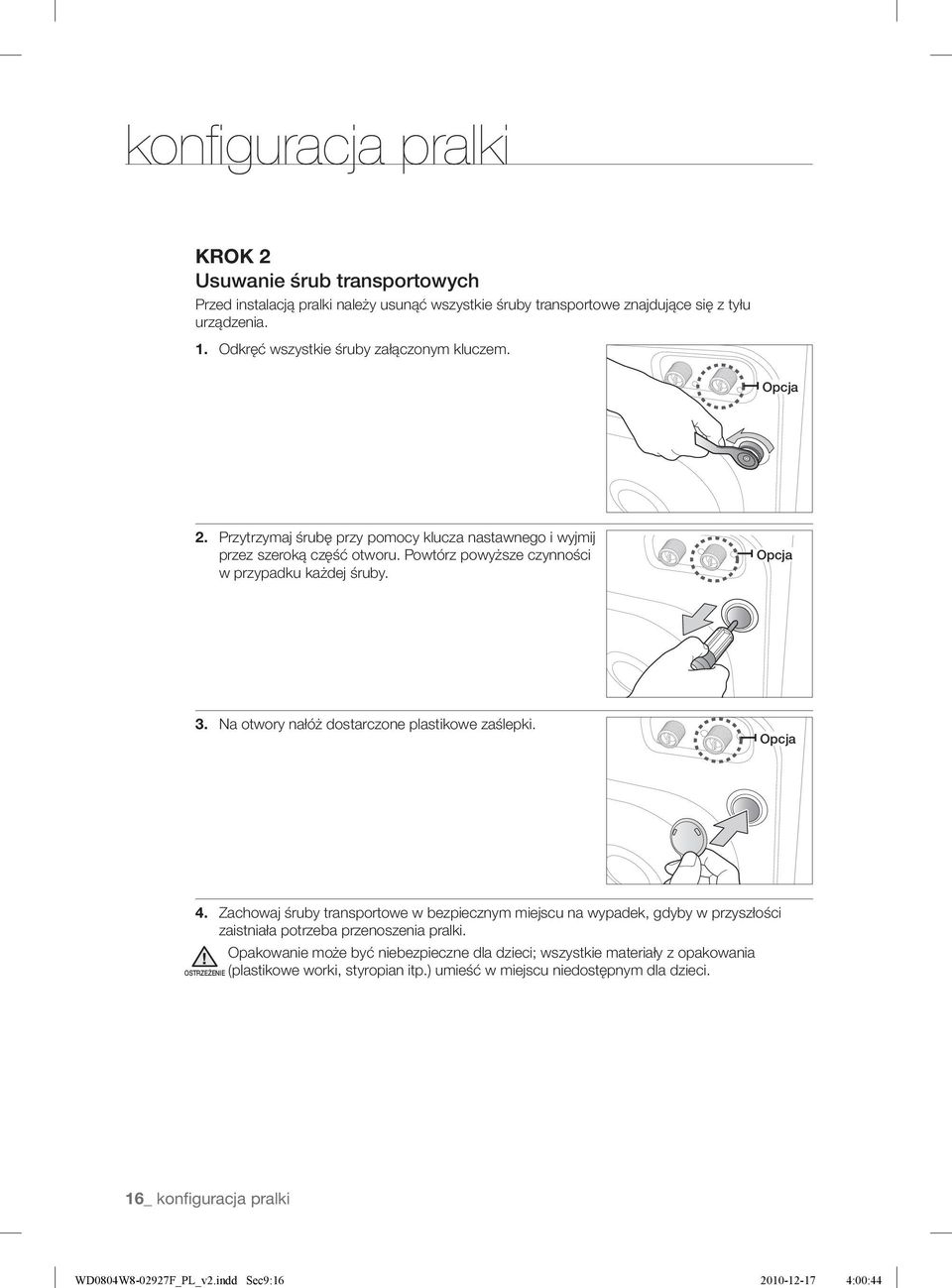 konfiguracja pralki

KROK 2
Usuwanie śrub transportowych
Przed instalacją pralki należy usunąć wszystkie śruby transportowe znajdujące się z tyłu urządzenia.

1. Odkręć wszystkie śruby załączonym kluczem.

Opcja

2. Przytrzymaj śrubę przy pomocy klucza nastawnego i wyjmij przez szeroką część otworu. Powtórz powyższe czynności w przypadku każdej śruby.

Opcja

3. Na otwory nałóż dostarczone plastikowe zaślepki.

Opcja

4. Zachowaj śruby transportowe w bezpiecznym miejscu na wypadek, gdyby w przyszłości zaistniała potrzeba przenoszenia pralki.

OSTRZEŻENIE Opakowanie może być niebezpieczne dla dzieci; wszystkie materiały z opakowania (plastikowe worki, styropian itp.) umieść w miejscu niedostępnym dla dzieci.

16_ konfiguracja pralki

WD0804W8-02927F_PL_v2.indd Sec9:16 2010-12-17 4:00:44